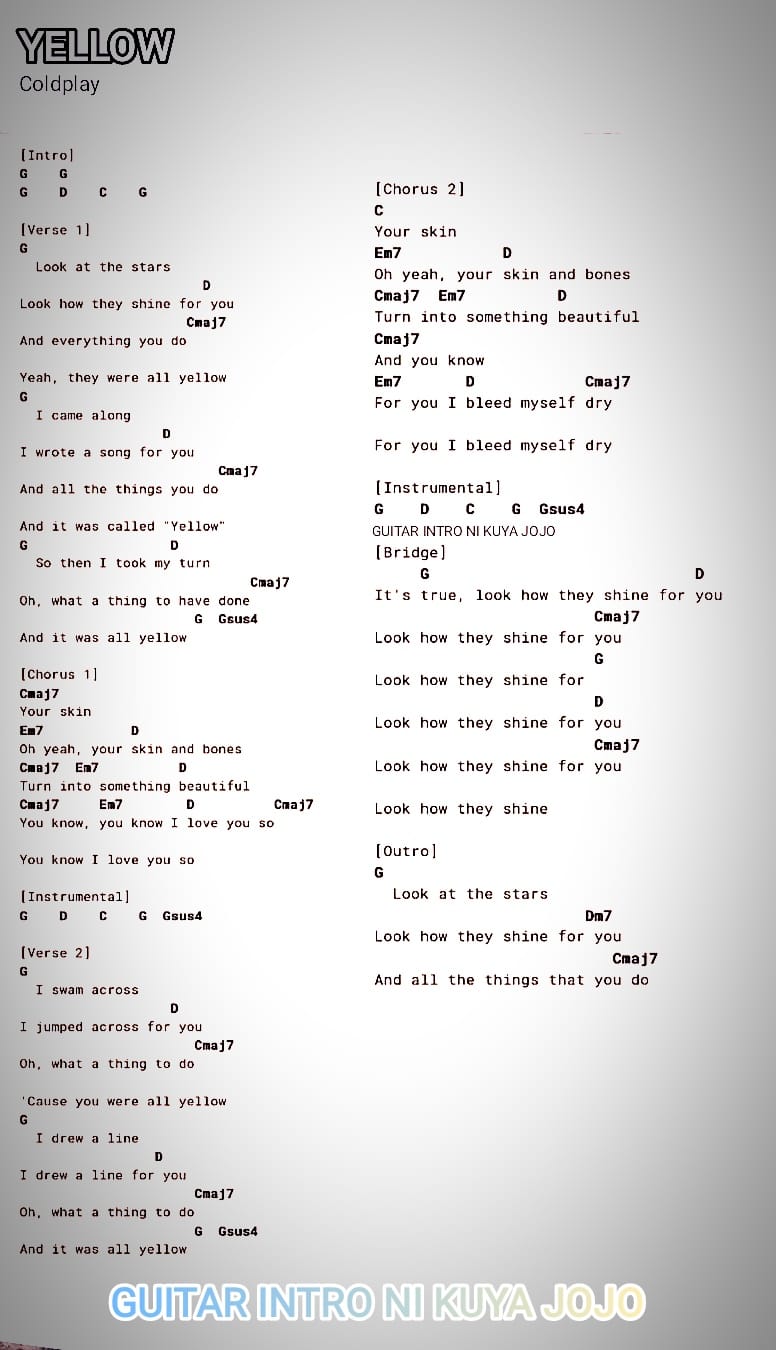 YELLOW
Coldplay

[Intro]
G G
G D C G

[Verse 1]
G
Look at the stars
D
Look how they shine for you
Cmaj7
And everything you do

Yeah, they were all yellow
G
I came along
D
I wrote a song for you
Cmaj7
And all the things you do

And it was called "Yellow"
G D
So then I took my turn
Cmaj7
Oh, what a thing to have done
G Gsus4
And it was all yellow

[Chorus 1]
Cmaj7
Your skin
Em7 D
Oh yeah, your skin and bones
Cmaj7 Em7 D
Turn into something beautiful
Cmaj7 Em7 D Cmaj7
You know, you know I love you so

You know I love you so

[Instrumental]
G D C G Gsus4

[Verse 2]
G
I swam across
D
I jumped across for you
Cmaj7
Oh, what a thing to do

'Cause you were all yellow
G
I drew a line
D
I drew a line for you
Cmaj7
Oh, what a thing to do
G Gsus4
And it was all yellow

[Chorus 2]
C
Your skin
Em7 D
Oh yeah, your skin and bones
Cmaj7 Em7 D
Turn into something beautiful
Cmaj7
And you know
Em7 D Cmaj7
For you I bleed myself dry

For you I bleed myself dry

[Instrumental]
G D C G Gsus4
GUITAR INTRO NI KUYA JOJO
[Bridge]
G D
It's true, look how they shine for you
Cmaj7
Look how they shine for you
G
Look how they shine for
D
Look how they shine for you
Cmaj7
Look how they shine for you

Look how they shine

[Outro]
G
Look at the stars
Dm7
Look how they shine for you
Cmaj7
And all the things that you do

GUITAR INTRO NI KUYA JOJO